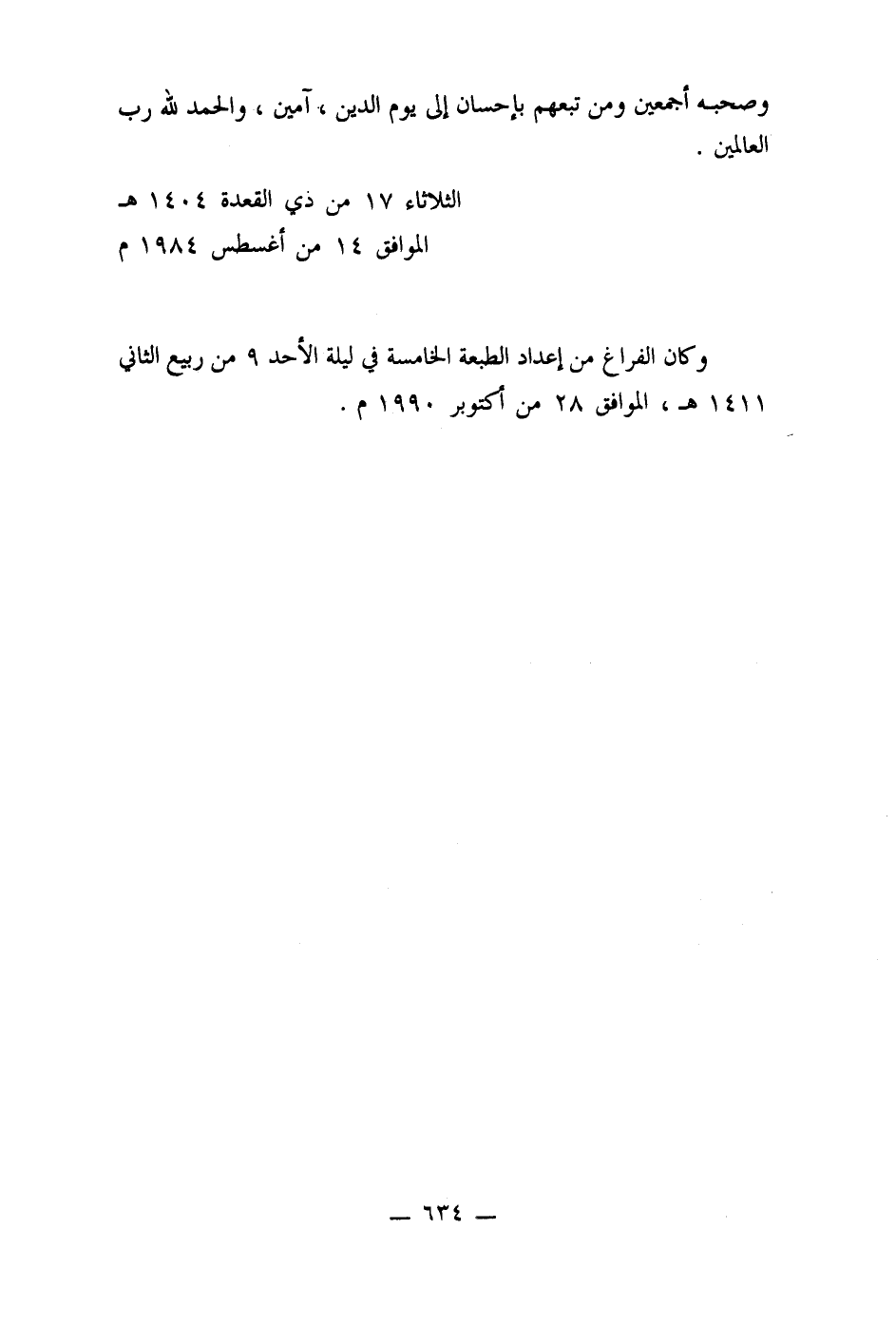 وصحبه أجمعين ومن تبعهم بإحسان إلى يوم الدين ، آمين ، والحمد لله رب العالمين .

الثلاثاء ١٧ من ذي القعدة ١٤٠٤ هـ
الموافق ١٤ من أغسطس ١٩٨٤ م

وكان الفراغ من إعداد الطبعة الخامسة في ليلة الأحد ٩ من ربيع الثاني ١٤١١ هـ ، الموافق ٢٨ من أكتوبر ١٩٩٠ م .

— ٦٣٤ —